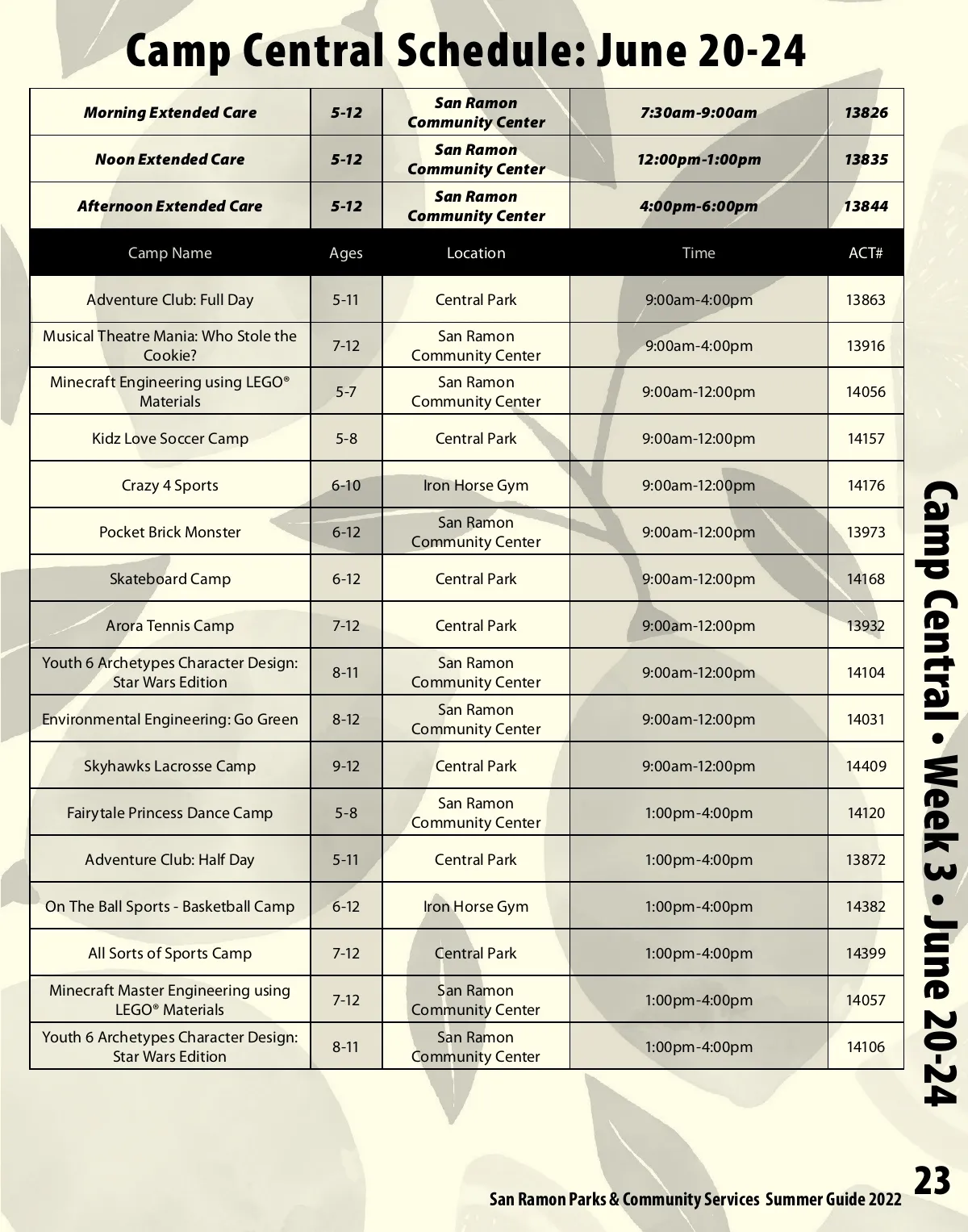 Camp Central Schedule: June 20-24

| Morning Extended Care | 5-12 | San Ramon Community Center | 7:30am-9:00am | 13826 |
|---|---|---|---|---|
| Noon Extended Care | 5-12 | San Ramon Community Center | 12:00pm-1:00pm | 13835 |
| Afternoon Extended Care | 5-12 | San Ramon Community Center | 4:00pm-6:00pm | 13844 |
| Camp Name | Ages | Location | Time | ACT# |
| Adventure Club: Full Day | 5-11 | Central Park | 9:00am-4:00pm | 13863 |
| Musical Theatre Mania: Who Stole the Cookie? | 7-12 | San Ramon Community Center | 9:00am-4:00pm | 13916 |
| Minecraft Engineering using LEGO® Materials | 5-7 | San Ramon Community Center | 9:00am-12:00pm | 14056 |
| Kidz Love Soccer Camp | 5-8 | Central Park | 9:00am-12:00pm | 14157 |
| Crazy 4 Sports | 6-10 | Iron Horse Gym | 9:00am-12:00pm | 14176 |
| Pocket Brick Monster | 6-12 | San Ramon Community Center | 9:00am-12:00pm | 13973 |
| Skateboard Camp | 6-12 | Central Park | 9:00am-12:00pm | 14168 |
| Arora Tennis Camp | 7-12 | Central Park | 9:00am-12:00pm | 13932 |
| Youth 6 Archetypes Character Design: Star Wars Edition | 8-11 | San Ramon Community Center | 9:00am-12:00pm | 14104 |
| Environmental Engineering: Go Green | 8-12 | San Ramon Community Center | 9:00am-12:00pm | 14031 |
| Skyhawks Lacrosse Camp | 9-12 | Central Park | 9:00am-12:00pm | 14409 |
| Fairytale Princess Dance Camp | 5-8 | San Ramon Community Center | 1:00pm-4:00pm | 14120 |
| Adventure Club: Half Day | 5-11 | Central Park | 1:00pm-4:00pm | 13872 |
| On The Ball Sports - Basketball Camp | 6-12 | Iron Horse Gym | 1:00pm-4:00pm | 14382 |
| All Sorts of Sports Camp | 7-12 | Central Park | 1:00pm-4:00pm | 14399 |
| Minecraft Master Engineering using LEGO® Materials | 7-12 | San Ramon Community Center | 1:00pm-4:00pm | 14057 |
| Youth 6 Archetypes Character Design: Star Wars Edition | 8-11 | San Ramon Community Center | 1:00pm-4:00pm | 14106 |

Camp Central • Week 3 • June 20-24

San Ramon Parks & Community Services Summer Guide 2022 23